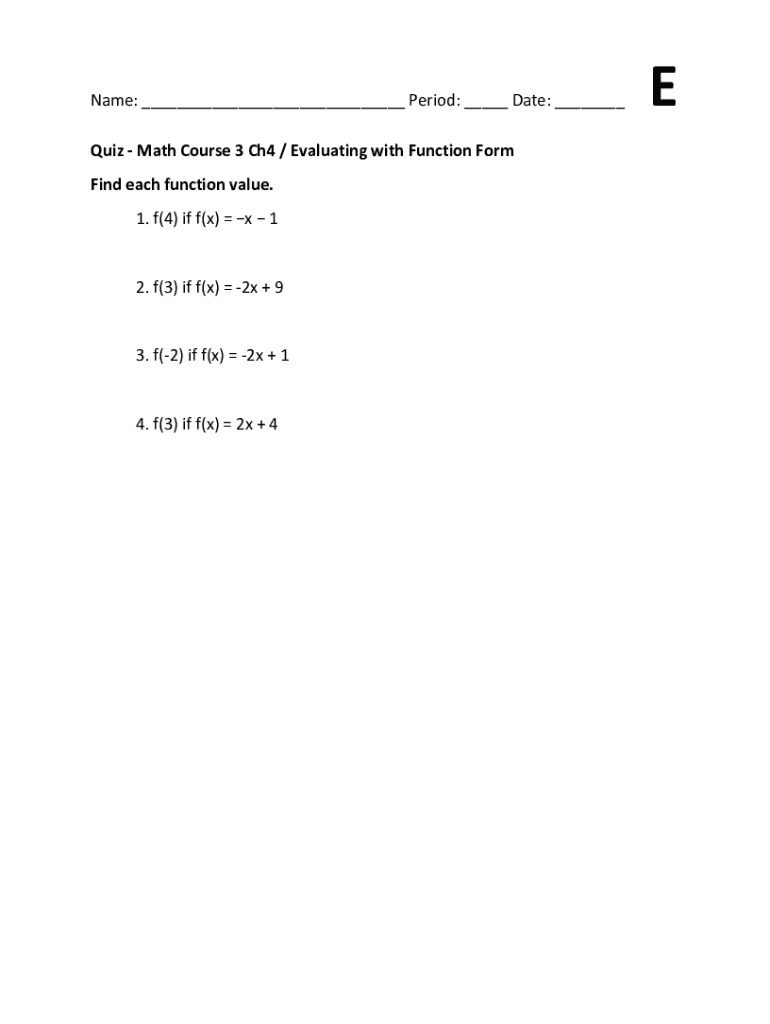 Name: ____ Period: ____ Date: ____ E

Quiz - Math Course 3 Ch4 / Evaluating with Function Form

Find each function value.

1. $f(4)$ if $f(x) = -x - 1$

2. $f(3)$ if $f(x) = -2x + 9$

3. $f(-2)$ if $f(x) = -2x + 1$

4. $f(3)$ if $f(x) = 2x + 4$